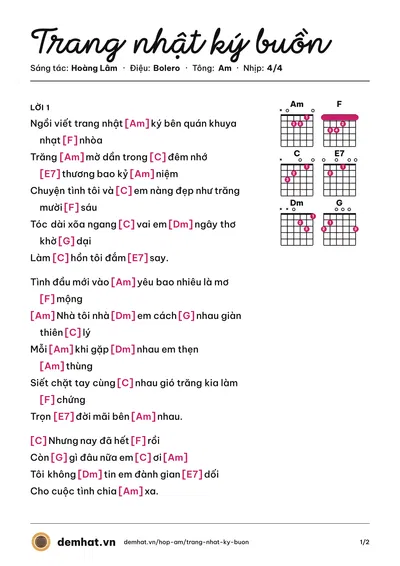 Trang nhật ký buồn

Sáng tác: Hoàng Lâm · Điệu: Bolero · Tông: Am · Nhịp: 4/4

LỜI 1

Ngồi viết trang nhật [Am] ký bên quán khuya nhạt [F] nhòa

Trăng [Am] mờ dần trong [C] đêm nhớ [E7] thương bao kỷ [Am] niệm

Chuyện tình tôi và [C] em nàng đẹp như trăng mười [F] sáu

Tóc dài xõa ngang [C] vai em [Dm] ngây thơ khờ [G] dại

Làm [C] hồn tôi đắm [E7] say.

Tình đầu mới vào [Am] yêu bao nhiêu là mơ [F] mộng

[Am] Nhà tôi nhà [Dm] em cách [G] nhau giàn thiên [C] lý

Mỗi [Am] khi gặp [Dm] nhau em thẹn [Am] thùng

Siết chặt tay cùng [C] nhau gió trăng kia làm [F] chứng

Trọn [E7] đời mãi bên [Am] nhau.

[C] Nhưng nay đã hết [F] rồi

Còn [G] gì đâu nữa em [C] ơi [Am]

Tôi không [Dm] tin em đành gian [E7] dối

Cho cuộc tình chia [Am] xa.

Am
F
C
E7
Dm
G

demhat.vn demhat.vn/hop-am/trang-nhat-ky-buon 1/2